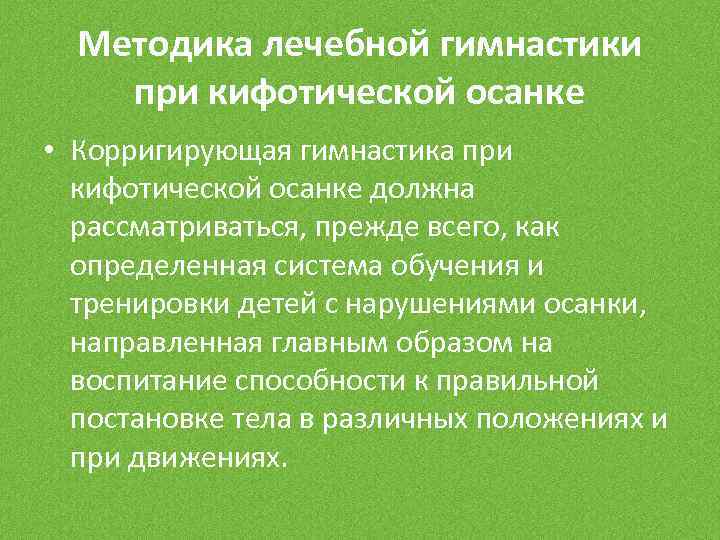 Методика лечебной гимнастики при кифотической осанке

• Корригирующая гимнастика при кифотической осанке должна рассматриваться, прежде всего, как определенная система обучения и тренировки детей с нарушениями осанки, направленная главным образом на воспитание способности к правильной постановке тела в различных положениях и при движениях.